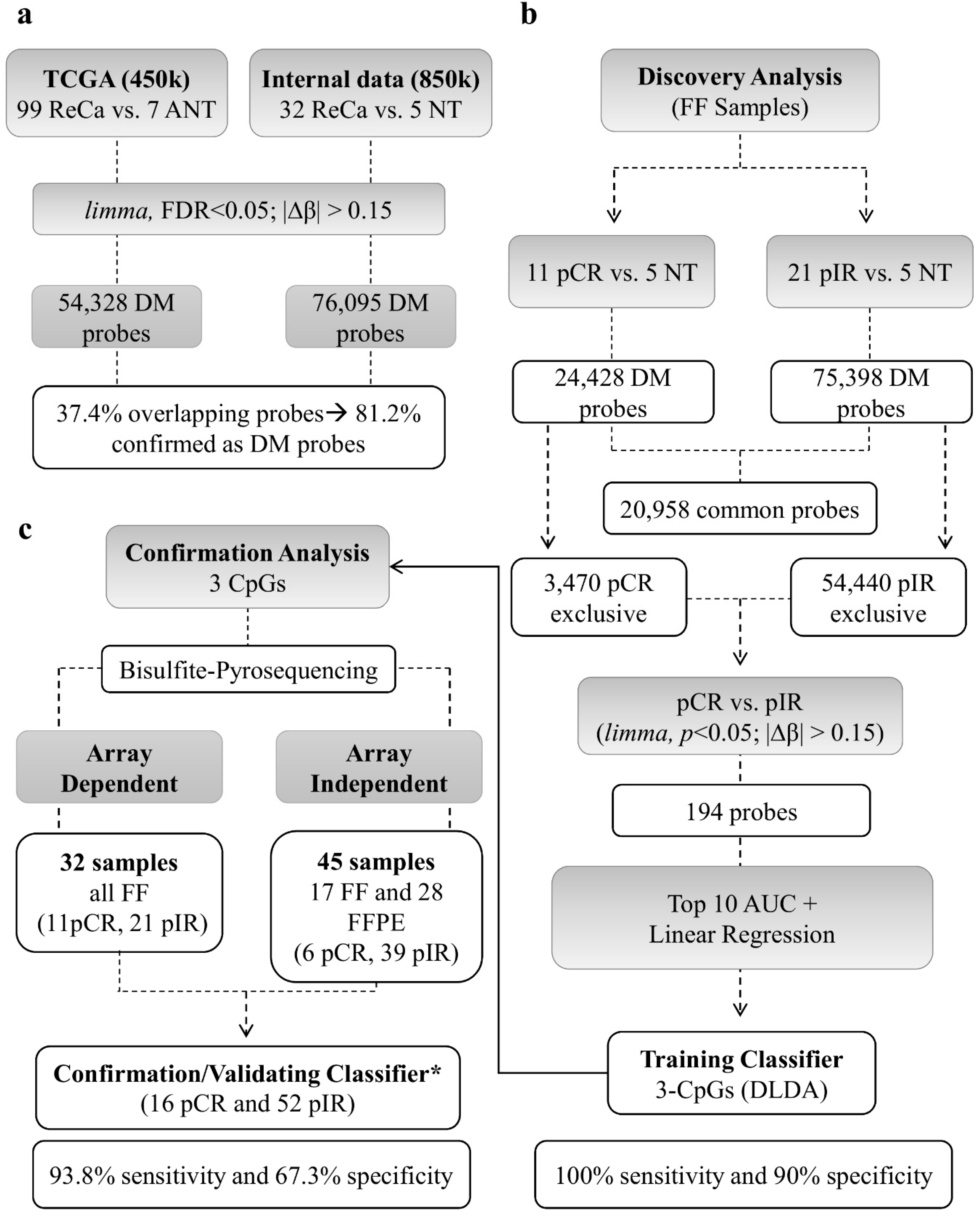 a

TCGA (450k)
99 ReCa vs. 7 ANT

Internal data (850k)
32 ReCa vs. 5 NT

limma, FDR<0.05; |Δβ| > 0.15

54,328 DM probes

76,095 DM probes

37.4% overlapping probes→ 81.2% confirmed as DM probes

b

Discovery Analysis
(FF Samples)

11 pCR vs. 5 NT

21 pIR vs. 5 NT

24,428 DM probes

75,398 DM probes

20,958 common probes

3,470 pCR exclusive

54,440 pIR exclusive

pCR vs. pIR
(limma, p<0.05; |Δβ| > 0.15)

194 probes

Top 10 AUC +
Linear Regression

Training Classifier
3-CpGs (DLDA)

100% sensitivity and 90% specificity

c

Confirmation Analysis
3 CpGs

Bisulfite-Pyrosequencing

Array Dependent

Array Independent

32 samples
all FF
(11pCR, 21 pIR)

45 samples
17 FF and 28 FFPE
(6 pCR, 39 pIR)

Confirmation/Validating Classifier*
(16 pCR and 52 pIR)

93.8% sensitivity and 67.3% specificity